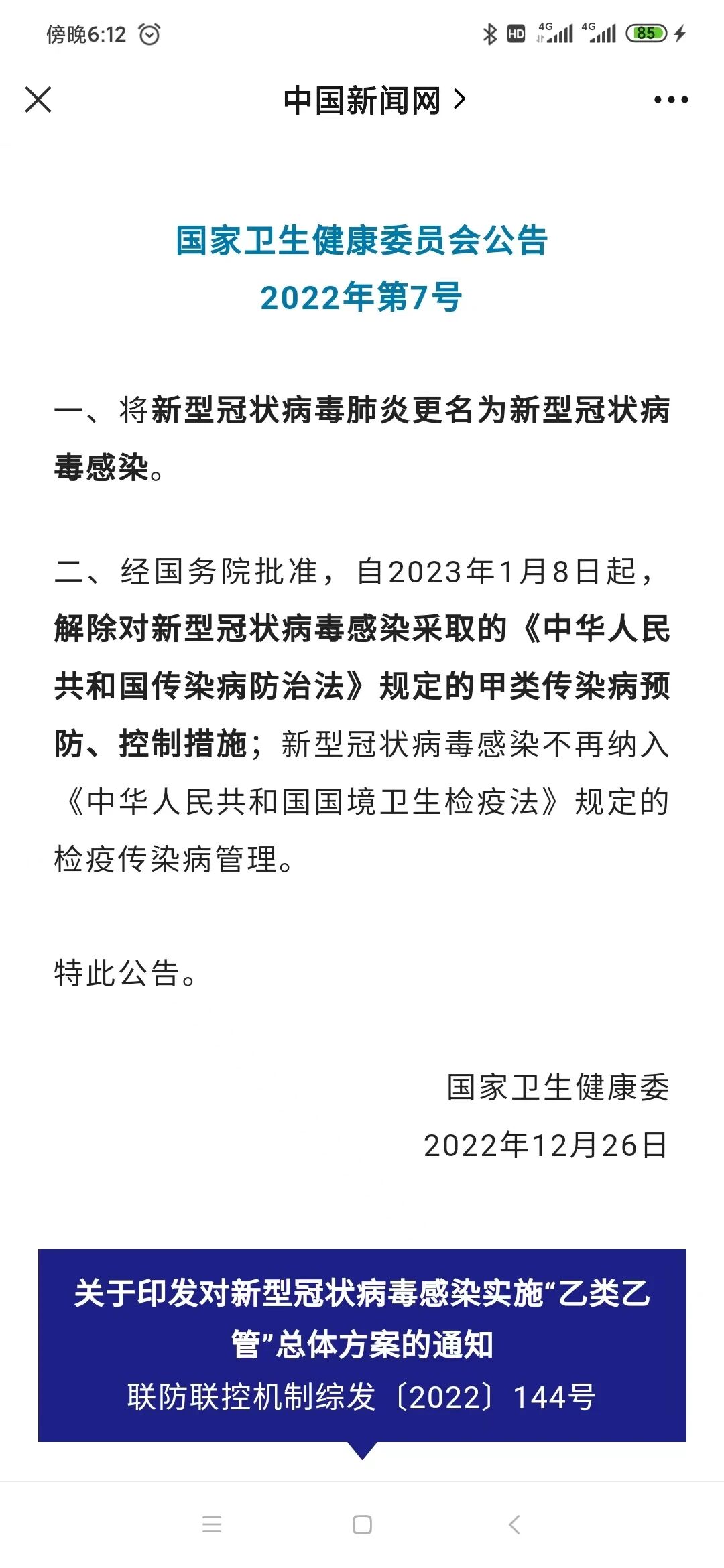 傍晚6:12

HD 4G 4G 85

中国新闻网 >

国家卫生健康委员会公告
2022年第7号

一、将新型冠状病毒肺炎更名为新型冠状病毒感染。

二、经国务院批准，自2023年1月8日起，解除对新型冠状病毒感染采取的《中华人民共和国传染病防治法》规定的甲类传染病预防、控制措施；新型冠状病毒感染不再纳入《中华人民共和国国境卫生检疫法》规定的检疫传染病管理。

特此公告。

国家卫生健康委
2022年12月26日

关于印发对新型冠状病毒感染实施“乙类乙管”总体方案的通知
联防联控机制综发〔2022〕144号